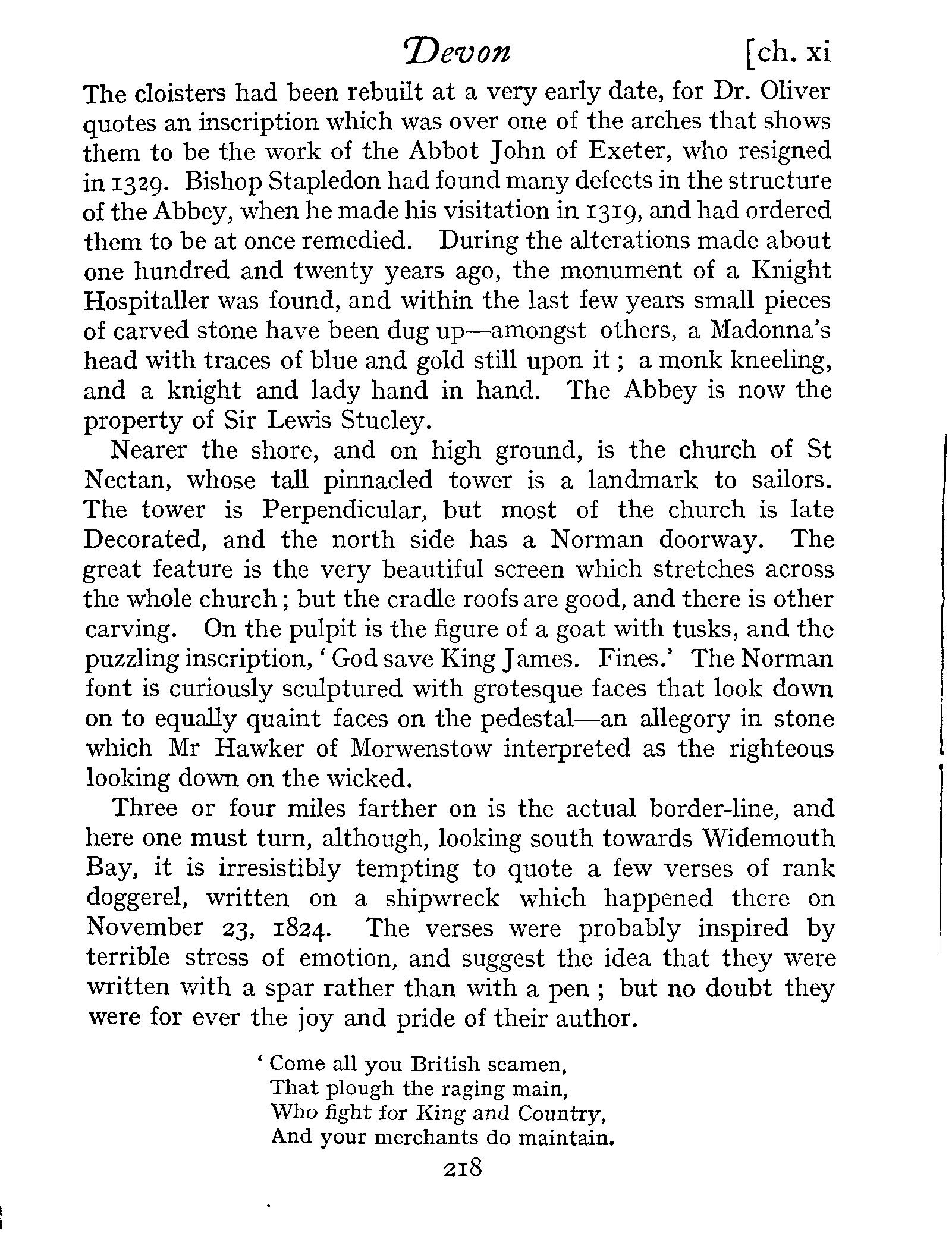 Devon [ch. xi

The cloisters had been rebuilt at a very early date, for Dr. Oliver quotes an inscription which was over one of the arches that shows them to be the work of the Abbot John of Exeter, who resigned in 1329. Bishop Stapledon had found many defects in the structure of the Abbey, when he made his visitation in 1319, and had ordered them to be at once remedied. During the alterations made about one hundred and twenty years ago, the monument of a Knight Hospitaller was found, and within the last few years small pieces of carved stone have been dug up—amongst others, a Madonna's head with traces of blue and gold still upon it; a monk kneeling, and a knight and lady hand in hand. The Abbey is now the property of Sir Lewis Stucley.

Nearer the shore, and on high ground, is the church of St Nectan, whose tall pinnacled tower is a landmark to sailors. The tower is Perpendicular, but most of the church is late Decorated, and the north side has a Norman doorway. The great feature is the very beautiful screen which stretches across the whole church; but the cradle roofs are good, and there is other carving. On the pulpit is the figure of a goat with tusks, and the puzzling inscription, 'God save King James. Fines.' The Norman font is curiously sculptured with grotesque faces that look down on to equally quaint faces on the pedestal—an allegory in stone which Mr Hawker of Morwenstow interpreted as the righteous looking down on the wicked.

Three or four miles farther on is the actual border-line, and here one must turn, although, looking south towards Widemouth Bay, it is irresistibly tempting to quote a few verses of rank doggerel, written on a shipwreck which happened there on November 23, 1824. The verses were probably inspired by terrible stress of emotion, and suggest the idea that they were written with a spar rather than with a pen; but no doubt they were for ever the joy and pride of their author.

'Come all you British seamen,
That plough the raging main,
Who fight for King and Country,
And your merchants do maintain.

218